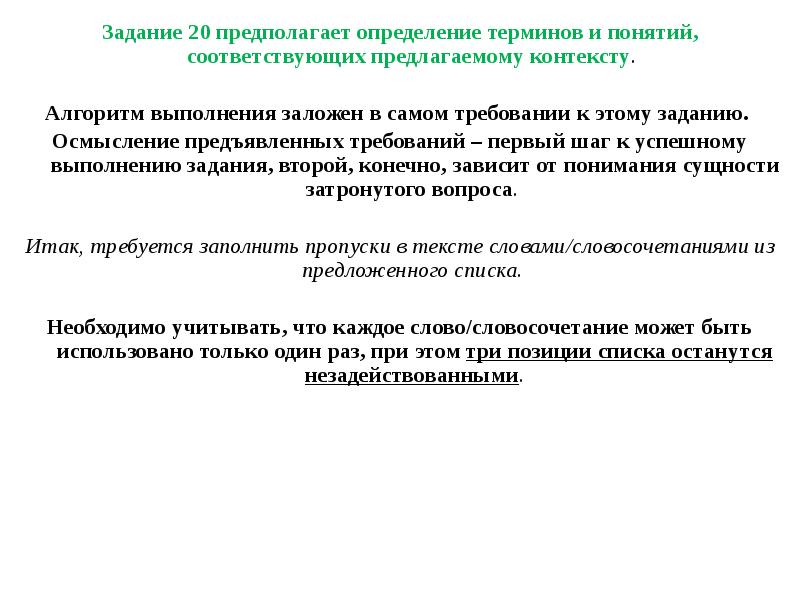 Задание 20 предполагает определение терминов и понятий, соответствующих предлагаемому контексту.

Алгоритм выполнения заложен в самом требовании к этому заданию.
Осмысление предъявленных требований – первый шаг к успешному выполнению задания, второй, конечно, зависит от понимания сущности затронутого вопроса.

Итак, требуется заполнить пропуски в тексте словами/словосочетаниями из предложенного списка.

Необходимо учитывать, что каждое слово/словосочетание может быть использовано только один раз, при этом три позиции списка останутся незадействованными.